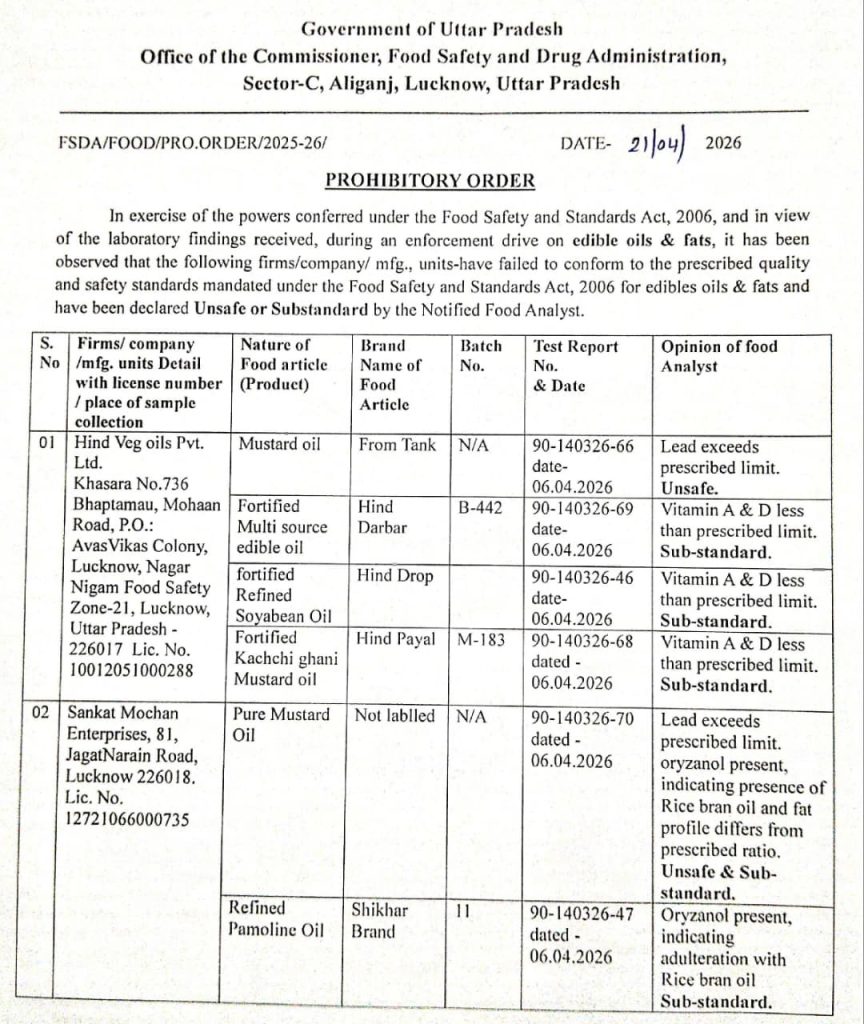 Government of Uttar Pradesh
Office of the Commissioner, Food Safety and Drug Administration,
Sector-C, Aliganj, Lucknow, Uttar Pradesh

FSDA/FOOD/PRO.ORDER/2025-26/ DATE- 21/04/ 2026

PROHIBITORY ORDER

In exercise of the powers conferred under the Food Safety and Standards Act, 2006, and in view of the laboratory findings received, during an enforcement drive on edible oils & fats, it has been observed that the following firms/company/ mfg., units-have failed to conform to the prescribed quality and safety standards mandated under the Food Safety and Standards Act, 2006 for edibles oils & fats and have been declared Unsafe or Substandard by the Notified Food Analyst.

| S. No | Firms/ company /mfg. units Detail with license number / place of sample collection | Nature of Food article (Product) | Brand Name of Food Article | Batch No. | Test Report No. & Date | Opinion of food Analyst |
|---|---|---|---|---|---|---|
| 01 | Hind Veg oils Pvt. Ltd. Khasara No.736 Bhaptamau, Mohaan Road, P.O.: AvasVikas Colony, Lucknow, Nagar Nigam Food Safety Zone-21, Lucknow, Uttar Pradesh - 226017 Lic. No. 10012051000288 | Mustard oil | From Tank | N/A | 90-140326-66 date- 06.04.2026 | Lead exceeds prescribed limit. Unsafe. |
| | | Fortified Multi source edible oil | Hind Darbar | B-442 | 90-140326-69 date- 06.04.2026 | Vitamin A & D less than prescribed limit. Sub-standard. |
| | | fortified Refined Soyabean Oil | Hind Drop | | 90-140326-46 date- 06.04.2026 | Vitamin A & D less than prescribed limit. Sub-standard. |
| | | Fortified Kachchi ghani Mustard oil | Hind Payal | M-183 | 90-140326-68 dated - 06.04.2026 | Vitamin A & D less than prescribed limit. Sub-standard. |
| 02 | Sankat Mochan Enterprises, 81, JagatNarain Road, Lucknow 226018. Lic. No. 12721066000735 | Pure Mustard Oil | Not lablled | N/A | 90-140326-70 dated - 06.04.2026 | Lead exceeds prescribed limit. oryzanol present, indicating presence of Rice bran oil and fat profile differs from prescribed ratio. Unsafe & Sub-standard. |
| | | Refined Pamoline Oil | Shikhar Brand | 11 | 90-140326-47 dated - 06.04.2026 | Oryzanol present, indicating adulteration with Rice bran oil Sub-standard. |